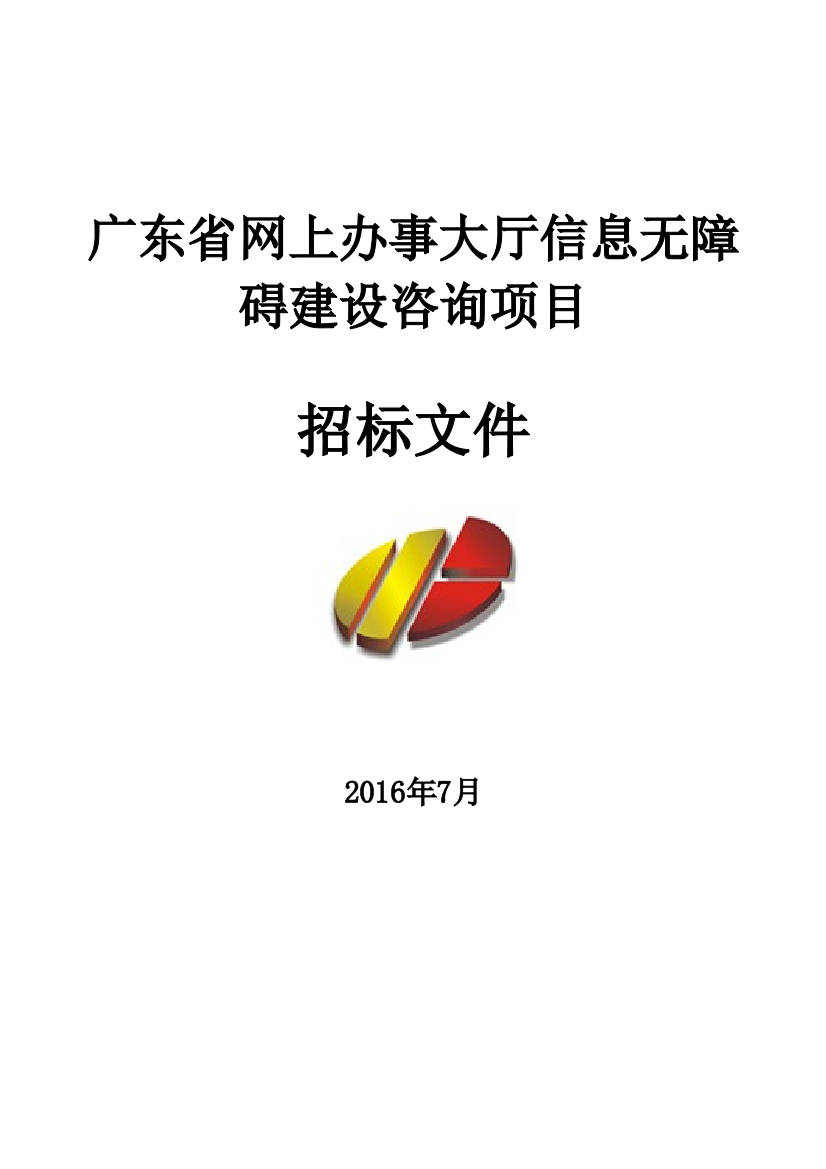 广东省网上办事大厅信息无障碍建设咨询项目

招标文件

2016年7月